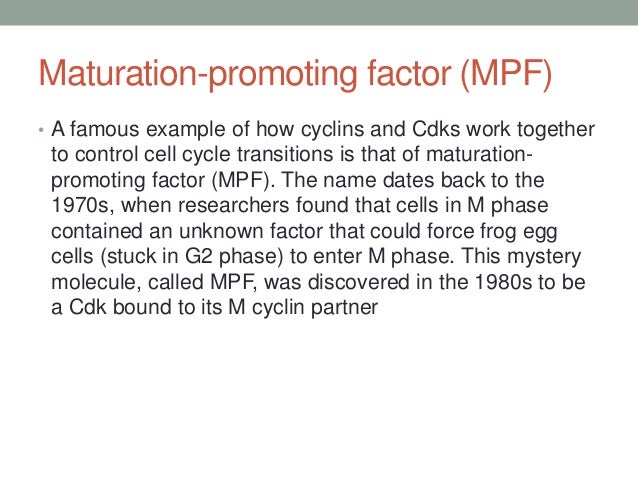 Maturation-promoting factor (MPF)

• A famous example of how cyclins and Cdks work together to control cell cycle transitions is that of maturation-promoting factor (MPF). The name dates back to the 1970s, when researchers found that cells in M phase contained an unknown factor that could force frog egg cells (stuck in G2 phase) to enter M phase. This mystery molecule, called MPF, was discovered in the 1980s to be a Cdk bound to its M cyclin partner